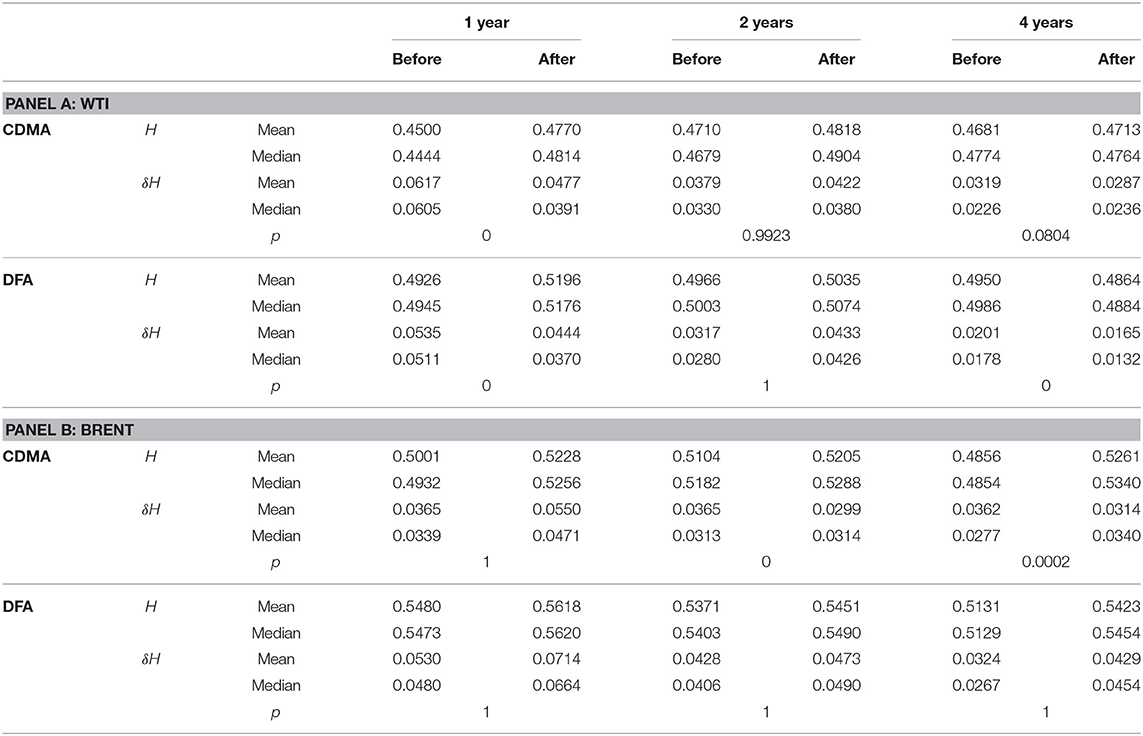 | | | | 1 year | | 2 years | | 4 years | |
|---|---|---|---|---|---|---|---|---|
| | | | Before | After | Before | After | Before | After |
| PANEL A: WTI | | | | | | | | |
| CDMA | $H$ | Mean | 0.4500 | 0.4770 | 0.4710 | 0.4818 | 0.4681 | 0.4713 |
| | | Median | 0.4444 | 0.4814 | 0.4679 | 0.4904 | 0.4774 | 0.4764 |
| | $\delta H$ | Mean | 0.0617 | 0.0477 | 0.0379 | 0.0422 | 0.0319 | 0.0287 |
| | | Median | 0.0605 | 0.0391 | 0.0330 | 0.0380 | 0.0226 | 0.0236 |
| | | $p$ | 0 | | 0.9923 | | 0.0804 | |
| DFA | $H$ | Mean | 0.4926 | 0.5196 | 0.4966 | 0.5035 | 0.4950 | 0.4864 |
| | | Median | 0.4945 | 0.5176 | 0.5003 | 0.5074 | 0.4986 | 0.4884 |
| | $\delta H$ | Mean | 0.0535 | 0.0444 | 0.0317 | 0.0433 | 0.0201 | 0.0165 |
| | | Median | 0.0511 | 0.0370 | 0.0280 | 0.0426 | 0.0178 | 0.0132 |
| | | $p$ | 0 | | 1 | | 0 | |
| PANEL B: BRENT | | | | | | | | |
| CDMA | $H$ | Mean | 0.5001 | 0.5228 | 0.5104 | 0.5205 | 0.4856 | 0.5261 |
| | | Median | 0.4932 | 0.5256 | 0.5182 | 0.5288 | 0.4854 | 0.5340 |
| | $\delta H$ | Mean | 0.0365 | 0.0550 | 0.0365 | 0.0299 | 0.0362 | 0.0314 |
| | | Median | 0.0339 | 0.0471 | 0.0313 | 0.0314 | 0.0277 | 0.0340 |
| | | $p$ | 1 | | 0 | | 0.0002 | |
| DFA | $H$ | Mean | 0.5480 | 0.5618 | 0.5371 | 0.5451 | 0.5131 | 0.5423 |
| | | Median | 0.5473 | 0.5620 | 0.5403 | 0.5490 | 0.5129 | 0.5454 |
| | $\delta H$ | Mean | 0.0530 | 0.0714 | 0.0428 | 0.0473 | 0.0324 | 0.0429 |
| | | Median | 0.0480 | 0.0664 | 0.0406 | 0.0490 | 0.0267 | 0.0454 |
| | | $p$ | 1 | | 1 | | 1 | |